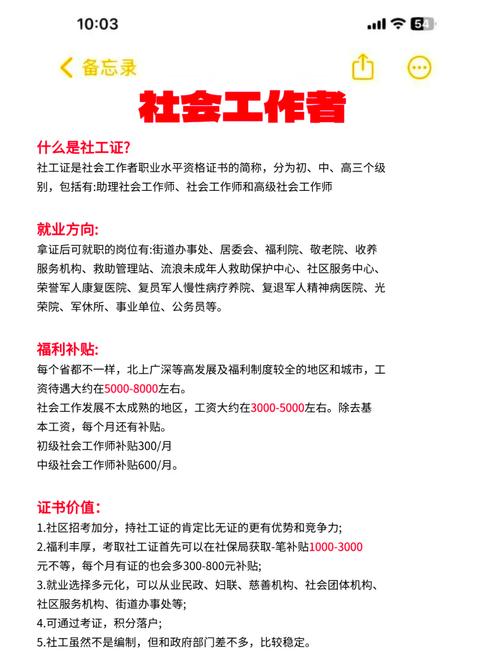 10:03

54

备忘录

社会工作者

什么是社工证?
社工证是社会工作者职业水平资格证书的简称，分为初、中、高三个级别，包括有:助理社会工作师、社会工作师和高级社会工作师

就业方向:
拿证后可就职的岗位有:街道办事处、居委会、福利院、敬老院、收养服务机构、救助管理站、流浪未成年人救助保护中心、社区服务中心、荣誉军人康复医院、复员军人慢性病疗养院、复退军人精神病医院、光荣院、军休所、事业单位、公务员等。

福利补贴:
每个省都不一样，北上广深等高发展及福利制度较全的地区和城市，工资待遇大约在5000-8000左右。
社会工作发展不太成熟的地区，工资大约在3000-5000左右。除去基本工资，每个月还有补贴。
初级社会工作师补贴300/月
中级社会工作师补贴600/月。

证书价值:
1.社区招考加分，持社工证的肯定比无证的更有优势和竞争力;
2.福利丰厚，考取社工证首先可以在社保局获取-笔补贴1000-3000元不等，每个月有证的也会多300-800元补贴;
3.就业选择多元化，可以从业民政、妇联、慈善机构、社会团体机构、社区服务机构、街道办事处等;
4.可通过考证，积分落户;
5.社工虽然不是编制，但和政府部门差不多，比较稳定。